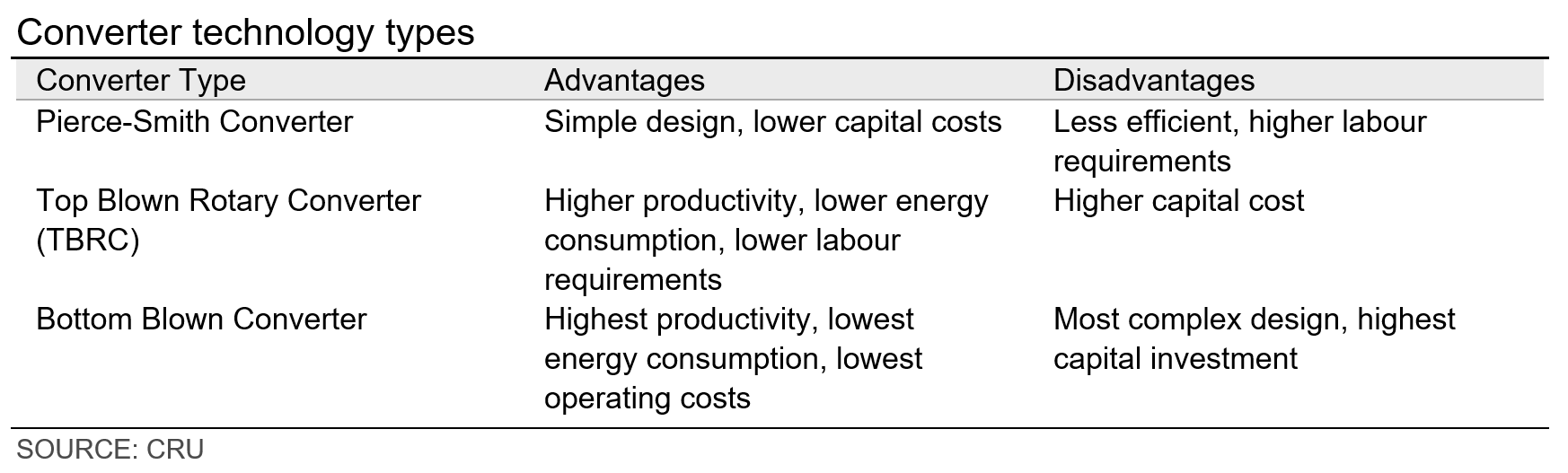 Converter technology types

| Converter Type | Advantages | Disadvantages |
|---|---|---|
| Pierce-Smith Converter | Simple design, lower capital costs | Less efficient, higher labour requirements |
| Top Blown Rotary Converter (TBRC) | Higher productivity, lower energy consumption, lower labour requirements | Higher capital cost |
| Bottom Blown Converter | Highest productivity, lowest energy consumption, lowest operating costs | Most complex design, highest capital investment |

SOURCE: CRU